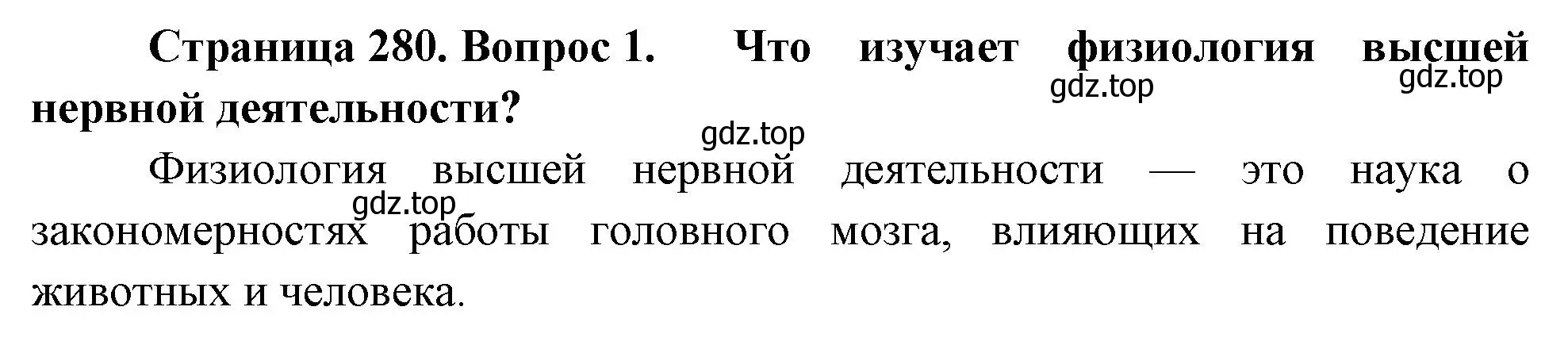 Страница 280. Вопрос 1. Что изучает физиология высшей нервной деятельности?

gdz.top gdz.top gdz.top

Физиология высшей нервной деятельности — это наука о закономерностях работы головного мозга, влияющих на поведение животных и человека.

gdz.top